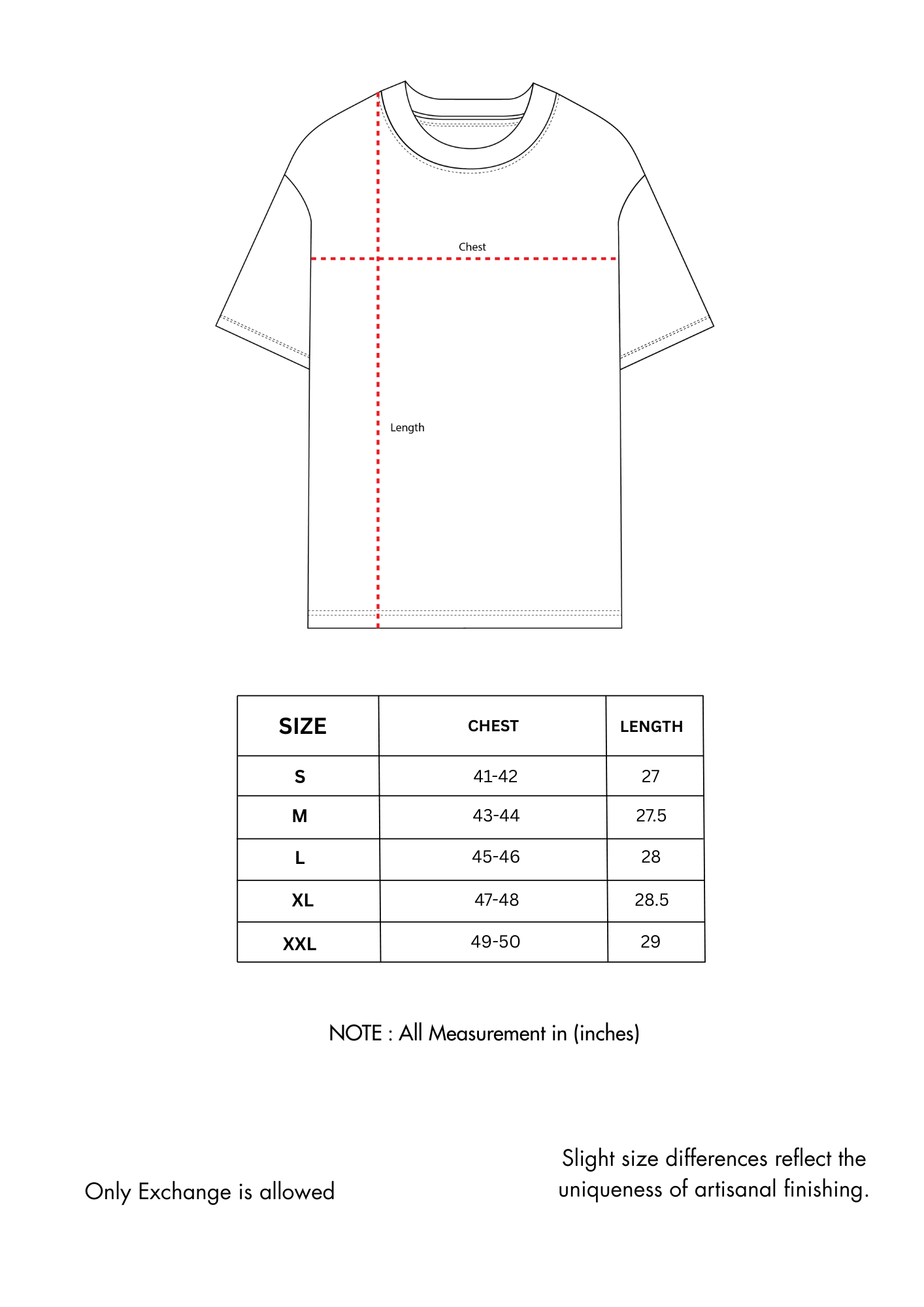 Chest

Length

| SIZE | CHEST | LENGTH |
|---|---|---|
| S | 41-42 | 27 |
| M | 43-44 | 27.5 |
| L | 45-46 | 28 |
| XL | 47-48 | 28.5 |
| XXL | 49-50 | 29 |

NOTE : All Measurement in (inches)

Only Exchange is allowed

Slight size differences reflect the uniqueness of artisanal finishing.